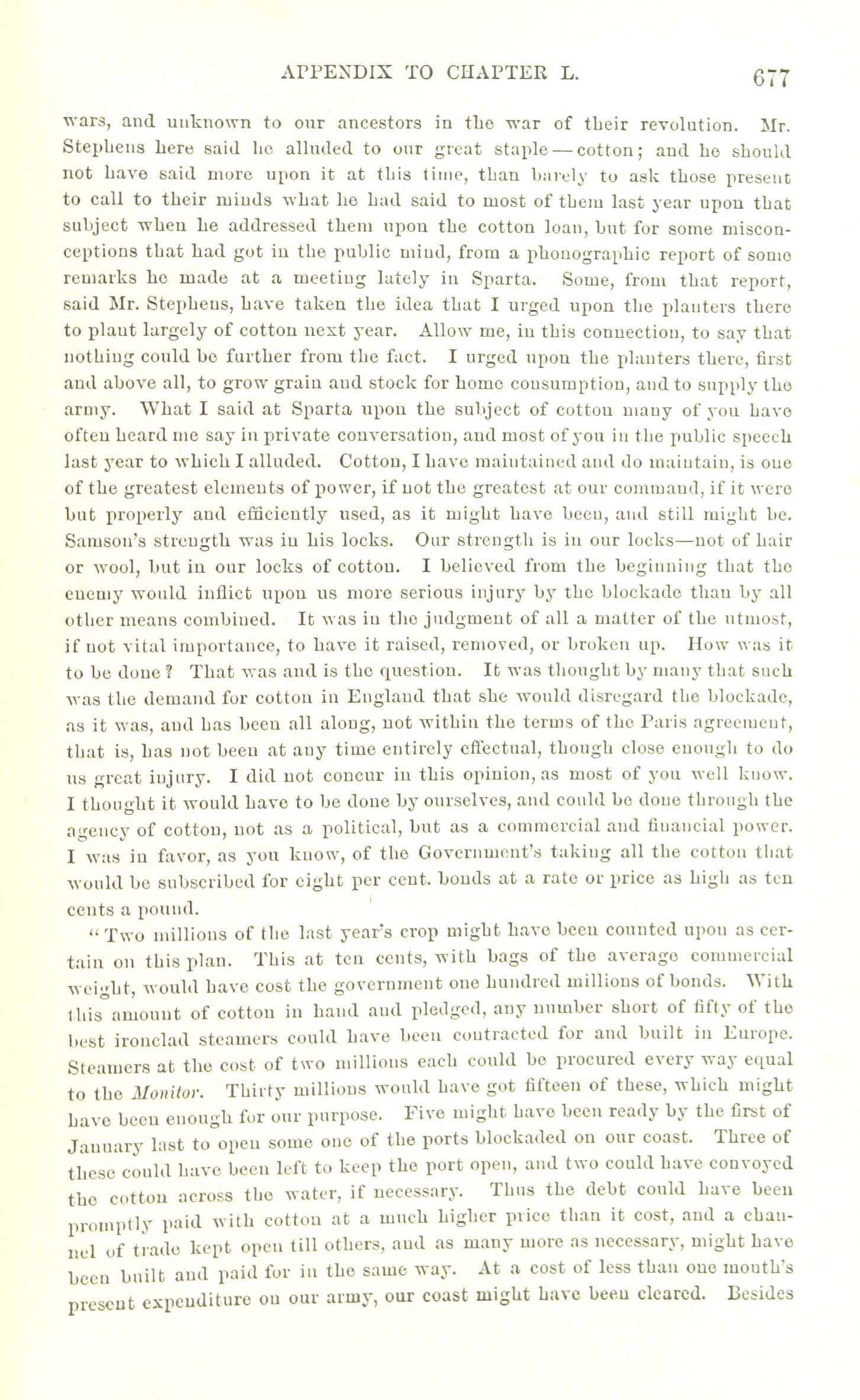 APPENDIX TO CHAPTER L. 677

wars, and unknown to our ancestors in the war of their revolution. Mr. Stephens here said he alluded to our great staple — cotton; and he should not have said more upon it at this time, than barely to ask those present to call to their minds what he had said to most of them last year upon that subject when he addressed them upon the cotton loan, but for some misconceptions that had got in the public mind, from a phonographic report of some remarks he made at a meeting lately in Sparta. Some, from that report, said Mr. Stephens, have taken the idea that I urged upon the planters there to plant largely of cotton next year. Allow me, in this connection, to say that nothing could be further from the fact. I urged upon the planters there, first and above all, to grow grain and stock for home consumption, and to supply the army. What I said at Sparta upon the subject of cotton many of you have often heard me say in private conversation, and most of you in the public speech last year to which I alluded. Cotton, I have maintained and do maintain, is one of the greatest elements of power, if not the greatest at our command, if it were but properly and efficiently used, as it might have been, and still might be. Samson's strength was in his locks. Our strength is in our locks—not of hair or wool, but in our locks of cotton. I believed from the beginning that the enemy would inflict upon us more serious injury by the blockade than by all other means combined. It was in the judgment of all a matter of the utmost, if not vital importance, to have it raised, removed, or broken up. How was it to be done? That was and is the question. It was thought by many that such was the demand for cotton in England that she would disregard the blockade, as it was, and has been all along, not within the terms of the Paris agreement, that is, has not been at any time entirely effectual, though close enough to do us great injury. I did not concur in this opinion, as most of you well know. I thought it would have to be done by ourselves, and could be done through the agency of cotton, not as a political, but as a commercial and financial power. I was in favor, as you know, of the Government's taking all the cotton that would be subscribed for eight per cent. bonds at a rate or price as high as ten cents a pound.

"Two millions of the last year's crop might have been counted upon as certain on this plan. This at ten cents, with bags of the average commercial weight, would have cost the government one hundred millions of bonds. With this amount of cotton in hand and pledged, any number short of fifty of the best ironclad steamers could have been contracted for and built in Europe. Steamers at the cost of two millions each could be procured every way equal to the Monitor. Thirty millions would have got fifteen of these, which might have been enough for our purpose. Five might have been ready by the first of January last to open some one of the ports blockaded on our coast. Three of these could have been left to keep the port open, and two could have convoyed the cotton across the water, if necessary. Thus the debt could have been promptly paid with cotton at a much higher price than it cost, and a channel of trade kept open till others, and as many more as necessary, might have been built and paid for in the same way. At a cost of less than one month's present expenditure on our army, our coast might have been cleared. Besides